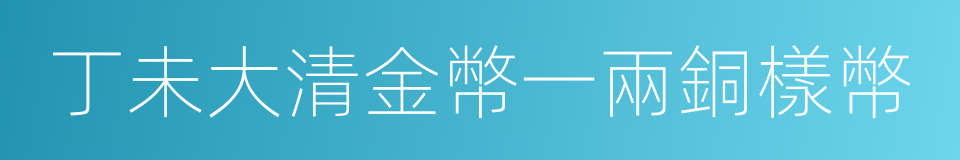 丁未大清金幣一兩銅樣幣